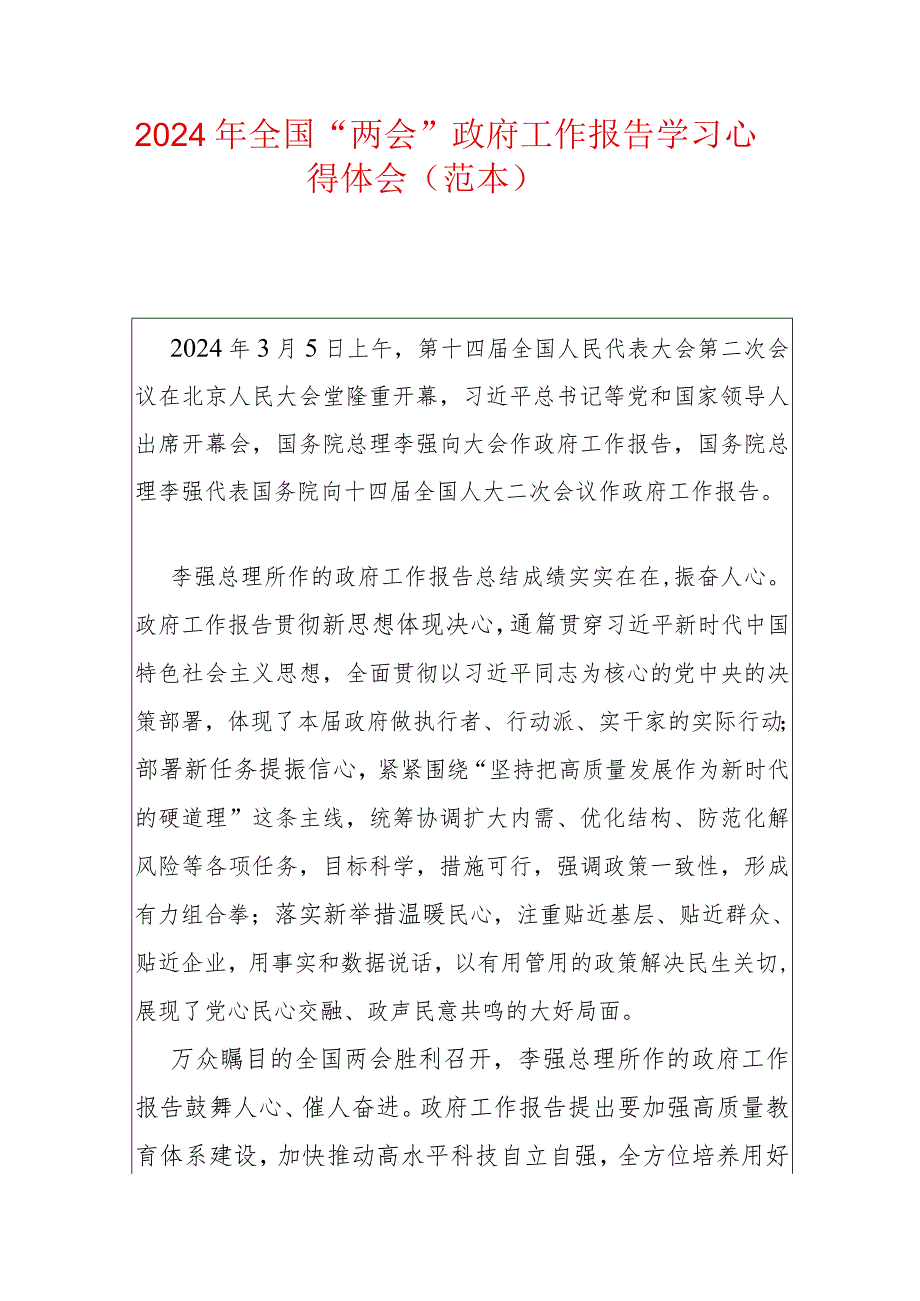 2024年全国“两会”政府工作报告学习心得体会（范本）

2024年3月5日上午，第十四届全国人民代表大会第二次会议在北京人民大会堂隆重开幕，习近平总书记等党和国家领导人出席开幕会，国务院总理李强向大会作政府工作报告，国务院总理李强代表国务院向十四届全国人大二次会议作政府工作报告。

李强总理所作的政府工作报告总结成绩实实在在，振奋人心。政府工作报告贯彻新思想体现决心，通篇贯穿习近平新时代中国特色社会主义思想，全面贯彻以习近平同志为核心的党中央的决策部署，体现了本届政府做执行者、行动派、实干家的实际行动；部署新任务提振信心，紧紧围绕“坚持把高质量发展作为新时代的硬道理”这条主线，统筹协调扩大内需、优化结构、防范化解风险等各项任务，目标科学，措施可行，强调政策一致性，形成有力组合拳；落实新举措温暖民心，注重贴近基层、贴近群众、贴近企业，用事实和数据说话，以有用管用的政策解决民生关切，展现了党心民心交融、政声民意共鸣的大好局面。

万众瞩目的全国两会胜利召开，李强总理所作的政府工作报告鼓舞人心、催人奋进。政府工作报告提出要加强高质量教育体系建设，加快推动高水平科技自立自强，全方位培养用好